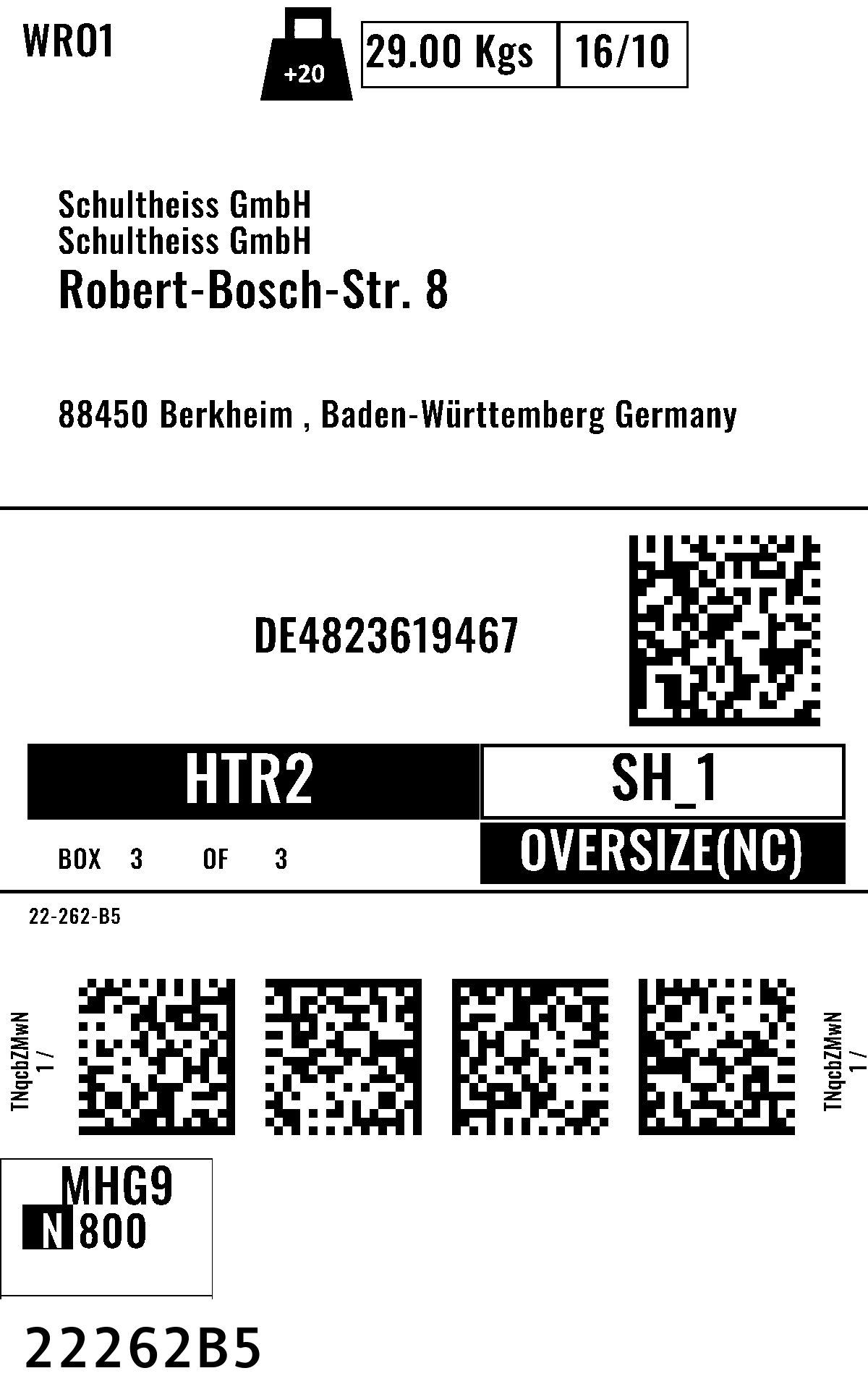 WRO1

+20

29.00 Kgs
16/10

Schultheiss GmbH
Schultheiss GmbH
Robert-Bosch-Str. 8

88450 Berkheim , Baden-Württemberg Germany

DE4823619467

HTR2

SH_1

BOX 3 OF 3

OVERSIZE(NC)

22-262-B5

TNqcbZMwN
1 /

TNqcbZMwN
1 /

MHG9
N 800

22262B5